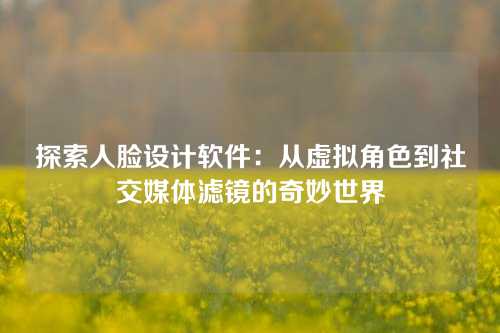 探索人脸设计软件：从虚拟角色到社交媒体滤镜的奇妙世界